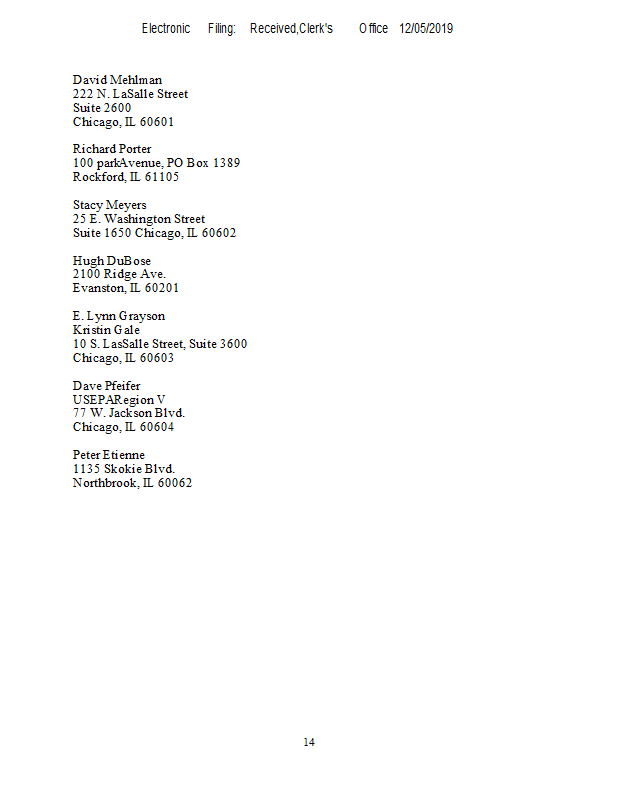 Electronic Filing: Received,Clerk's Office 12/05/2019

David Mehlman
222 N. LaSalle Street
Suite 2600
Chicago, IL 60601

Richard Porter
100 parkAvenue, PO Box 1389
Rockford, IL 61105

Stacy Meyers
25 E. Washington Street
Suite 1650 Chicago, IL 60602

Hugh DuBose
2100 Ridge Ave.
Evanston, IL 60201

E. Lynn Grayson
Kristin Gale
10 S. LasSalle Street, Suite 3600
Chicago, IL 60603

Dave Pfeifer
USEPARegion V
77 W. Jackson Blvd.
Chicago, IL 60604

Peter Etienne
1135 Skokie Blvd.
Northbrook, IL 60062

14